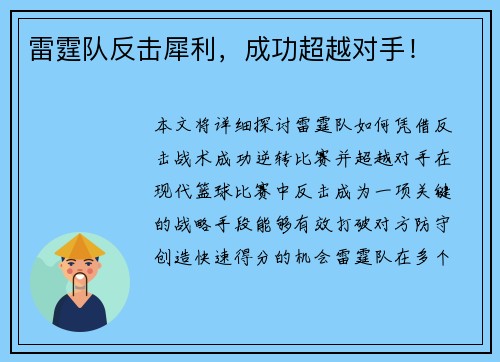 雷霆队反击犀利，成功超越对手！

本文将详细探讨雷霆队如何凭借反击战术成功逆转比赛并超越对手在现代篮球比赛中反击成为一项关键的战略手段能够有效打破对方防守创造快速得分的机会雷霆队在多个